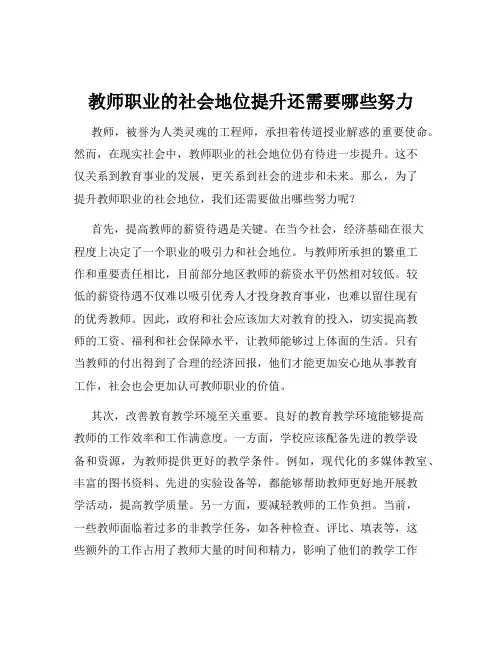 教师职业的社会地位提升还需要哪些努力

教师，被誉为人类灵魂的工程师，承担着传道授业解惑的重要使命。然而，在现实社会中，教师职业的社会地位仍有待进一步提升。这不仅关系到教育事业的发展，更关系到社会的进步和未来。那么，为了提升教师职业的社会地位，我们还需要做出哪些努力呢？

首先，提高教师的薪资待遇是关键。在当今社会，经济基础在很大程度上决定了一个职业的吸引力和社会地位。与教师所承担的繁重工作和重要责任相比，目前部分地区教师的薪资水平仍然相对较低。较低的薪资待遇不仅难以吸引优秀人才投身教育事业，也难以留住现有的优秀教师。因此，政府和社会应该加大对教育的投入，切实提高教师的工资、福利和社会保障水平，让教师能够过上体面的生活。只有当教师的付出得到了合理的经济回报，他们才能更加安心地从事教育工作，社会也会更加认可教师职业的价值。

其次，改善教育教学环境至关重要。良好的教育教学环境能够提高教师的工作效率和工作满意度。一方面，学校应该配备先进的教学设备和资源，为教师提供更好的教学条件。例如，现代化的多媒体教室、丰富的图书资料、先进的实验设备等，都能够帮助教师更好地开展教学活动，提高教学质量。另一方面，要减轻教师的工作负担。当前，一些教师面临着过多的非教学任务，如各种检查、评比、填表等，这些额外的工作占用了教师大量的时间和精力，影响了他们的教学工作